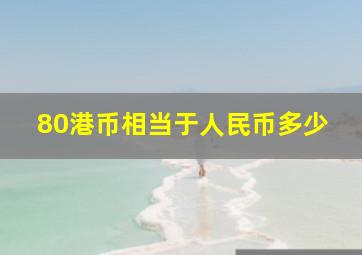 80港币相当于人民币多少